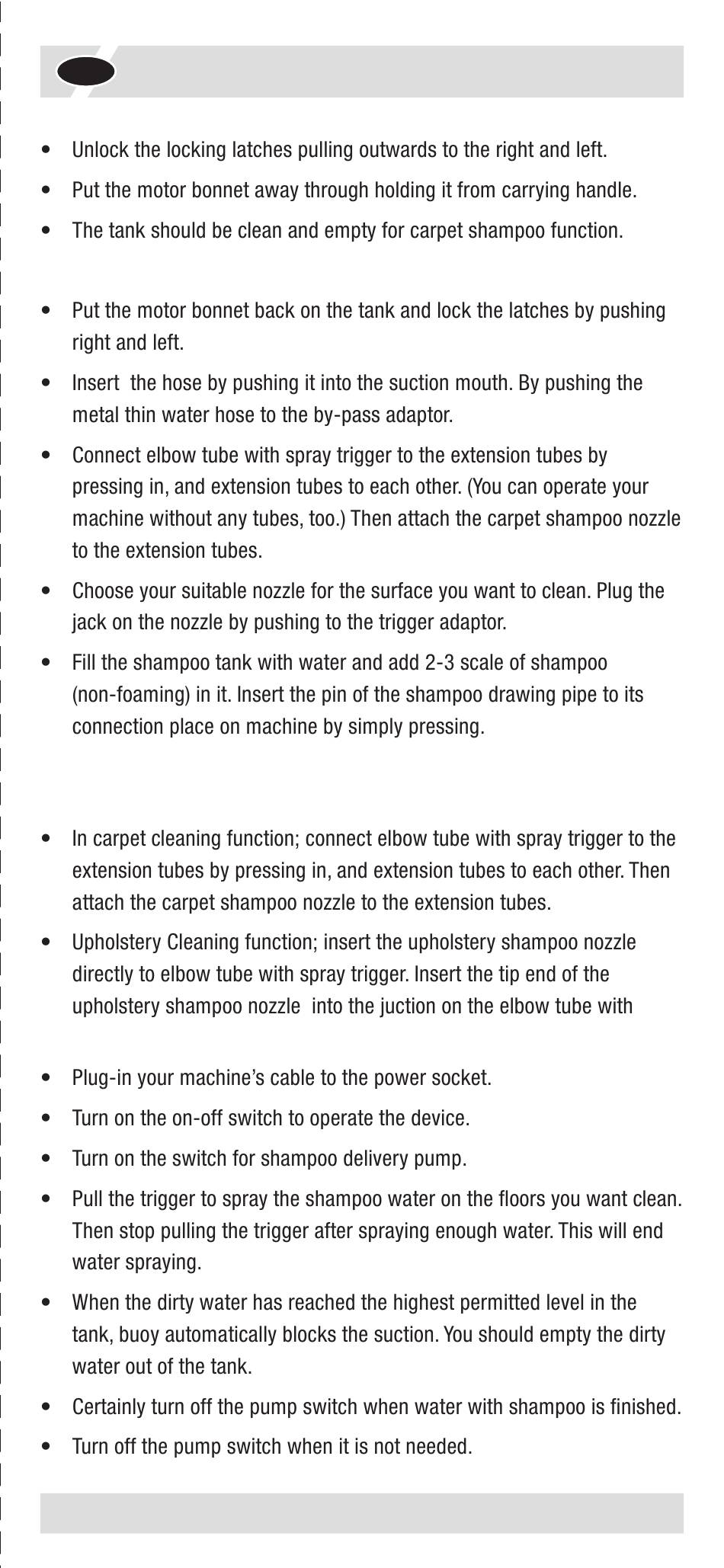 • Unlock the locking latches pulling outwards to the right and left.

• Put the motor bonnet away through holding it from carrying handle.

• The tank should be clean and empty for carpet shampoo function.

• Put the motor bonnet back on the tank and lock the latches by pushing right and left.

• Insert the hose by pushing it into the suction mouth. By pushing the metal thin water hose to the by-pass adaptor.

• Connect elbow tube with spray trigger to the extension tubes by pressing in, and extension tubes to each other. (You can operate your machine without any tubes, too.) Then attach the carpet shampoo nozzle to the extension tubes.

• Choose your suitable nozzle for the surface you want to clean. Plug the jack on the nozzle by pushing to the trigger adaptor.

• Fill the shampoo tank with water and add 2-3 scale of shampoo (non-foaming) in it. Insert the pin of the shampoo drawing pipe to its connection place on machine by simply pressing.

• In carpet cleaning function; connect elbow tube with spray trigger to the extension tubes by pressing in, and extension tubes to each other. Then attach the carpet shampoo nozzle to the extension tubes.

• Upholstery Cleaning function; insert the upholstery shampoo nozzle directly to elbow tube with spray trigger. Insert the tip end of the upholstery shampoo nozzle into the juction on the elbow tube with

• Plug-in your machine's cable to the power socket.

• Turn on the on-off switch to operate the device.

• Turn on the switch for shampoo delivery pump.

• Pull the trigger to spray the shampoo water on the floors you want clean. Then stop pulling the trigger after spraying enough water. This will end water spraying.

• When the dirty water has reached the highest permitted level in the tank, buoy automatically blocks the suction. You should empty the dirty water out of the tank.

• Certainly turn off the pump switch when water with shampoo is finished.

• Turn off the pump switch when it is not needed.